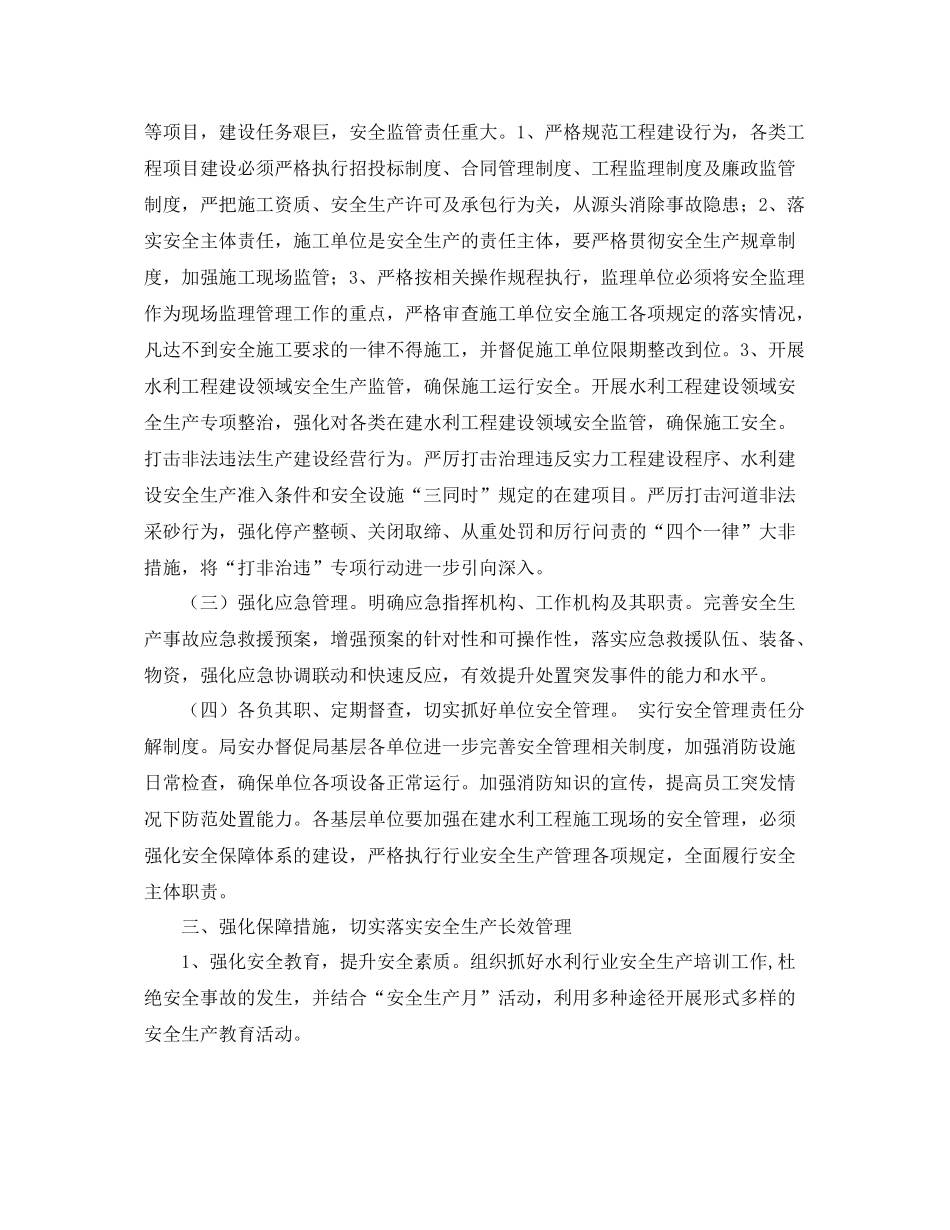 等项目，建设任务艰巨，安全监管责任重大。1、严格规范工程建设行为，各类工程项目建设必须严格执行招投标制度、合同管理制度、工程监理制度及廉政监管制度，严把施工资质、安全生产许可及承包行为关，从源头消除事故隐患；2、落实安全主体责任，施工单位是安全生产的责任主体，要严格贯彻安全生产规章制度，加强施工现场监管；3、严格按相关操作规程执行，监理单位必须将安全监理作为现场监理管理工作的重点，严格审查施工单位安全施工各项规定的落实情况，凡达不到安全施工要求的一律不得施工，并督促施工单位限期整改到位。3、开展水利工程建设领域安全生产监管，确保施工运行安全。开展水利工程建设领域安全生产专项整治，强化对各类在建水利工程建设领域安全监管，确保施工安全。打击非法违法生产建设经营行为。严厉打击治理违反实力工程建设程序、水利建设安全生产准入条件和安全设施“三同时”规定的在建项目。严厉打击河道非法采砂行为，强化停产整顿、关闭取缔、从重处罚和厉行问责的“四个一律”大非措施，将“打非治违”专项行动进一步引向深入。

（三）强化应急管理。明确应急指挥机构、工作机构及其职责。完善安全生产事故应急救援预案，增强预案的针对性和可操作性，落实应急救援队伍、装备、物资，强化应急协调联动和快速反应，有效提升处置突发事件的能力和水平。

（四）各负其职、定期督查，切实抓好单位安全管理。 实行安全管理责任分解制度。局安办督促局基层各单位进一步完善安全管理相关制度，加强消防设施日常检查，确保单位各项设备正常运行。加强消防知识的宣传，提高员工突发情况下防范处置能力。各基层单位要加强在建水利工程施工现场的安全管理，必须强化安全保障体系的建设，严格执行行业安全生产管理各项规定，全面履行安全主体职责。

三、强化保障措施，切实落实安全生产长效管理

1、强化安全教育，提升安全素质。组织抓好水利行业安全生产培训工作,杜绝安全事故的发生，并结合“安全生产月”活动，利用多种途径开展形式多样的安全生产教育活动。